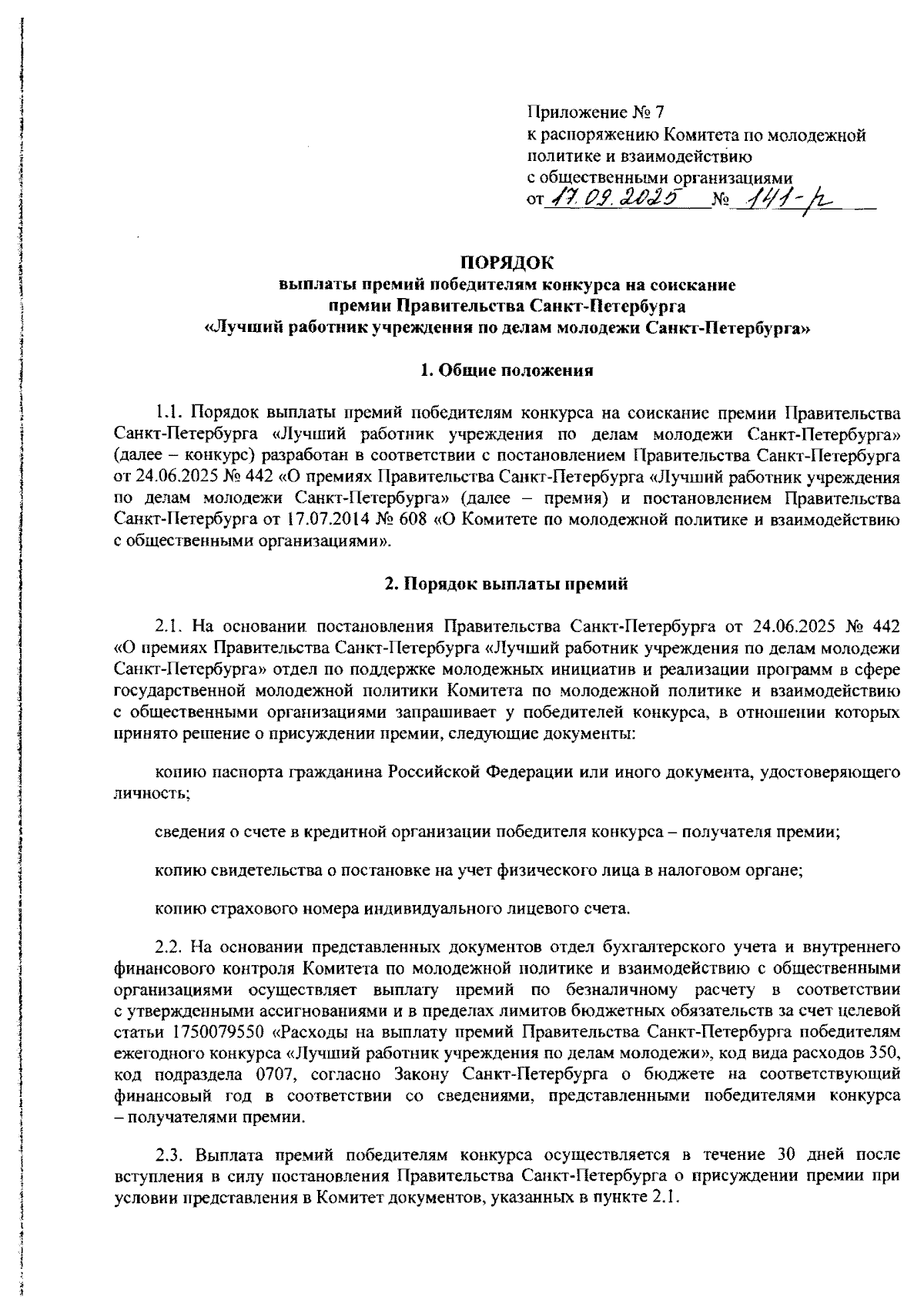 Приложение № 7
к распоряжению Комитета по молодежной политике и взаимодействию с общественными организациями
от 17.09.2025 № 141-р

ПОРЯДОК
выплаты премий победителям конкурса на соискание премии Правительства Санкт-Петербурга «Лучший работник учреждения по делам молодежи Санкт-Петербурга»

1. Общие положения

1.1. Порядок выплаты премий победителям конкурса на соискание премии Правительства Санкт-Петербурга «Лучший работник учреждения по делам молодежи Санкт-Петербурга» (далее – конкурс) разработан в соответствии с постановлением Правительства Санкт-Петербурга от 24.06.2025 № 442 «О премиях Правительства Санкт-Петербурга «Лучший работник учреждения по делам молодежи Санкт-Петербурга» (далее – премия) и постановлением Правительства Санкт-Петербурга от 17.07.2014 № 608 «О Комитете по молодежной политике и взаимодействию с общественными организациями».

2. Порядок выплаты премий

2.1. На основании постановления Правительства Санкт-Петербурга от 24.06.2025 № 442 «О премиях Правительства Санкт-Петербурга «Лучший работник учреждения по делам молодежи Санкт-Петербурга» отдел по поддержке молодежных инициатив и реализации программ в сфере государственной молодежной политики Комитета по молодежной политике и взаимодействию с общественными организациями запрашивает у победителей конкурса, в отношении которых принято решение о присуждении премии, следующие документы:

копию паспорта гражданина Российской Федерации или иного документа, удостоверяющего личность;

сведения о счете в кредитной организации победителя конкурса – получателя премии;

копию свидетельства о постановке на учет физического лица в налоговом органе;

копию страхового номера индивидуального лицевого счета.

2.2. На основании представленных документов отдел бухгалтерского учета и внутреннего финансового контроля Комитета по молодежной политике и взаимодействию с общественными организациями осуществляет выплату премий по безналичному расчету в соответствии с утвержденными ассигнованиями и в пределах лимитов бюджетных обязательств за счет целевой статьи 1750079550 «Расходы на выплату премий Правительства Санкт-Петербурга победителям ежегодного конкурса «Лучший работник учреждения по делам молодежи», код вида расходов 350, код подраздела 0707, согласно Закону Санкт-Петербурга о бюджете на соответствующий финансовый год в соответствии со сведениями, представленными победителями конкурса – получателями премии.

2.3. Выплата премий победителям конкурса осуществляется в течение 30 дней после вступления в силу постановления Правительства Санкт-Петербурга о присуждении премии при условии представления в Комитет документов, указанных в пункте 2.1.